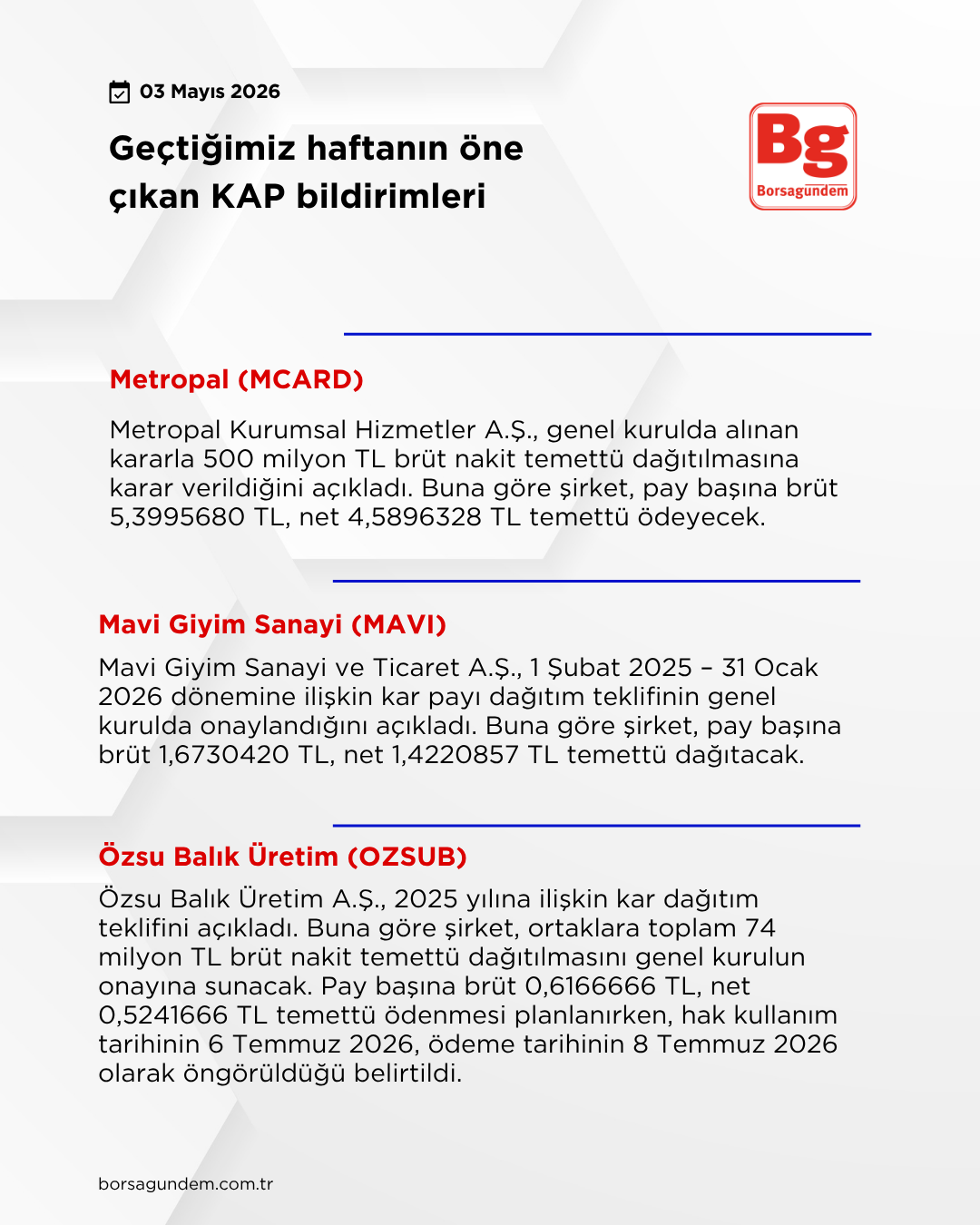 03 Mayıs 2026

Geçtiğimiz haftanın öne çıkan KAP bildirimleri

Bg
Borsagündem

Metropal (MCARD)

Metropal Kurumsal Hizmetler A.Ş., genel kurulda alınan kararla 500 milyon TL brüt nakit temettü dağıtılmasına karar verildiğini açıkladı. Buna göre şirket, pay başına brüt 5,3995680 TL, net 4,5896328 TL temettü ödeyecek.

Mavi Giyim Sanayi (MAVI)

Mavi Giyim Sanayi ve Ticaret A.Ş., 1 Şubat 2025 – 31 Ocak 2026 dönemine ilişkin kar payı dağıtım teklifinin genel kurulda onaylandığını açıkladı. Buna göre şirket, pay başına brüt 1,6730420 TL, net 1,4220857 TL temettü dağıtacak.

Özsu Balık Üretim (OZSUB)

Özsu Balık Üretim A.Ş., 2025 yılına ilişkin kar dağıtım teklifini açıkladı. Buna göre şirket, ortaklara toplam 74 milyon TL brüt nakit temettü dağıtılmasını genel kurulun onayına sunacak. Pay başına brüt 0,6166666 TL, net 0,5241666 TL temettü ödenmesi planlanırken, hak kullanım tarihinin 6 Temmuz 2026, ödeme tarihinin 8 Temmuz 2026 olarak öngörüldüğü belirtildi.

borsagundem.com.tr